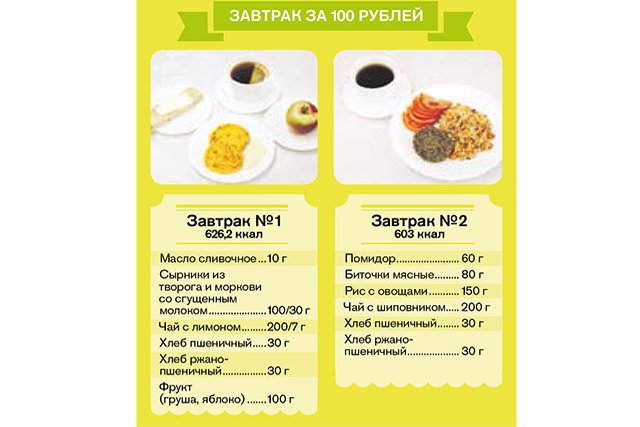 ЗАВТРАК ЗА 100 РУБЛЕЙ

Завтрак №1
626,2 ккал

Масло сливочное 10 г
Сырники из творога и моркови со сгущенным молоком 100/30 г
Чай с лимоном 200/7 г
Хлеб пшеничный 30 г
Хлеб ржано-пшеничный 30 г
Фрукт (груша, яблоко) 100 г

Завтрак №2
603 ккал

Помидор 60 г
Биточки мясные 80 г
Рис с овощами 150 г
Чай с шиповником 200 г
Хлеб пшеничный 30 г
Хлеб ржано-пшеничный 30 г